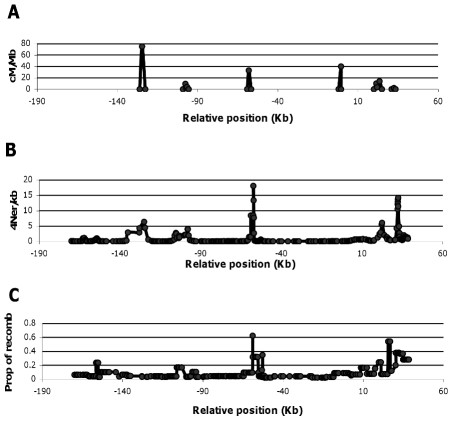 A

cM/Mb

80
60
40
20
0

-190 -140 -90 -40 10 60

Relative position (Kb)

B

4Ner/kb

20
15
10
5
0

-190 -140 -90 -40 10 60

Relative position (Kb)

C

Prop of recomb

0.8
0.6
0.4
0.2
0

-190 -140 -90 -40 10 60

Relative position (Kb)